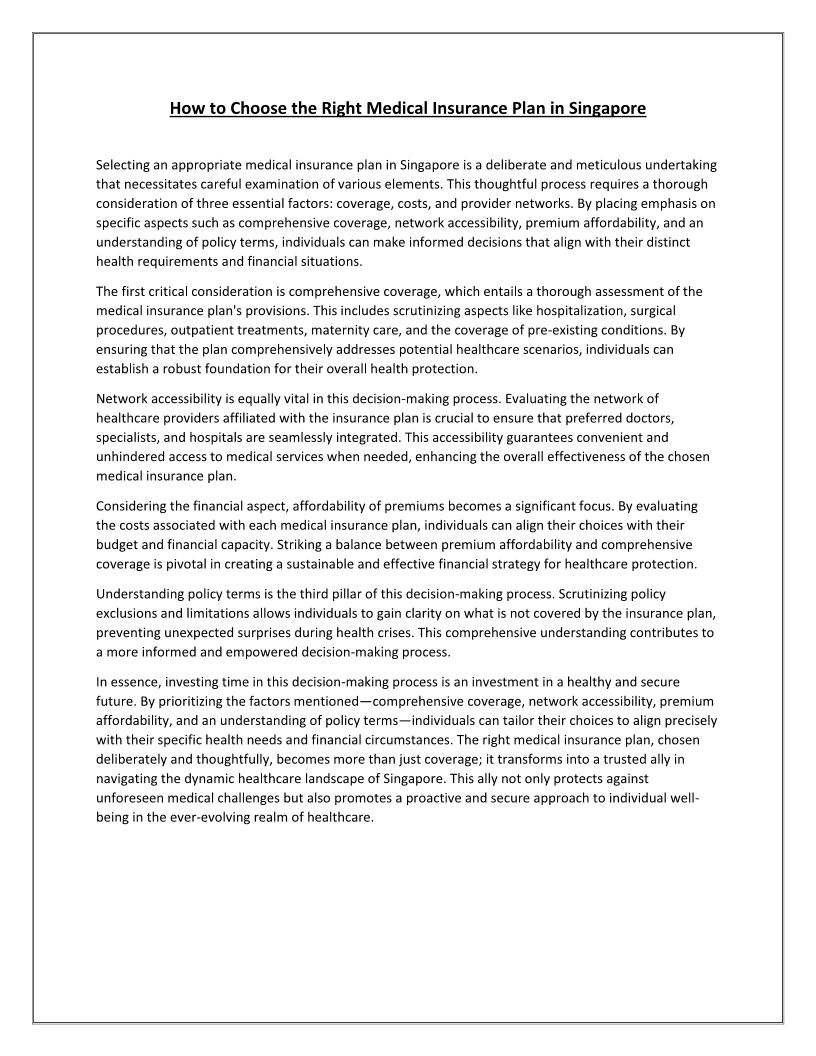 How to Choose the Right Medical Insurance Plan in Singapore

Selecting an appropriate medical insurance plan in Singapore is a deliberate and meticulous undertaking that necessitates careful examination of various elements. This thoughtful process requires a thorough consideration of three essential factors: coverage, costs, and provider networks. By placing emphasis on specific aspects such as comprehensive coverage, network accessibility, premium affordability, and an understanding of policy terms, individuals can make informed decisions that align with their distinct health requirements and financial situations.

The first critical consideration is comprehensive coverage, which entails a thorough assessment of the medical insurance plan's provisions. This includes scrutinizing aspects like hospitalization, surgical procedures, outpatient treatments, maternity care, and the coverage of pre-existing conditions. By ensuring that the plan comprehensively addresses potential healthcare scenarios, individuals can establish a robust foundation for their overall health protection.

Network accessibility is equally vital in this decision-making process. Evaluating the network of healthcare providers affiliated with the insurance plan is crucial to ensure that preferred doctors, specialists, and hospitals are seamlessly integrated. This accessibility guarantees convenient and unhindered access to medical services when needed, enhancing the overall effectiveness of the chosen medical insurance plan.

Considering the financial aspect, affordability of premiums becomes a significant focus. By evaluating the costs associated with each medical insurance plan, individuals can align their choices with their budget and financial capacity. Striking a balance between premium affordability and comprehensive coverage is pivotal in creating a sustainable and effective financial strategy for healthcare protection.

Understanding policy terms is the third pillar of this decision-making process. Scrutinizing policy exclusions and limitations allows individuals to gain clarity on what is not covered by the insurance plan, preventing unexpected surprises during health crises. This comprehensive understanding contributes to a more informed and empowered decision-making process.

In essence, investing time in this decision-making process is an investment in a healthy and secure future. By prioritizing the factors mentioned—comprehensive coverage, network accessibility, premium affordability, and an understanding of policy terms—individuals can tailor their choices to align precisely with their specific health needs and financial circumstances. The right medical insurance plan, chosen deliberately and thoughtfully, becomes more than just coverage; it transforms into a trusted ally in navigating the dynamic healthcare landscape of Singapore. This ally not only protects against unforeseen medical challenges but also promotes a proactive and secure approach to individual well-being in the ever-evolving realm of healthcare.